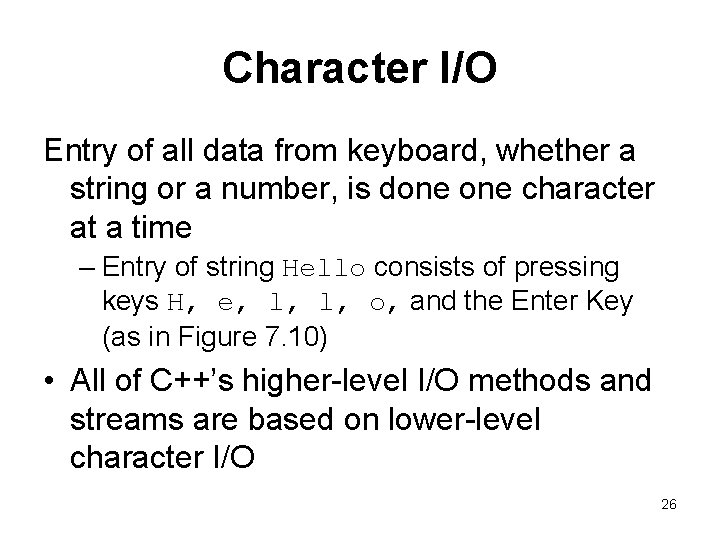 Character I/O

Entry of all data from keyboard, whether a string or a number, is done one character at a time

– Entry of string Hello consists of pressing keys H, e, l, l, o, and the Enter Key (as in Figure 7.10)

• All of C++'s higher-level I/O methods and streams are based on lower-level character I/O

26